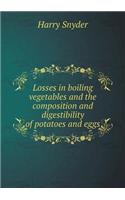 Harry Snyder

Losses in boiling vegetables and the composition and digestibility of potatoes and eggs